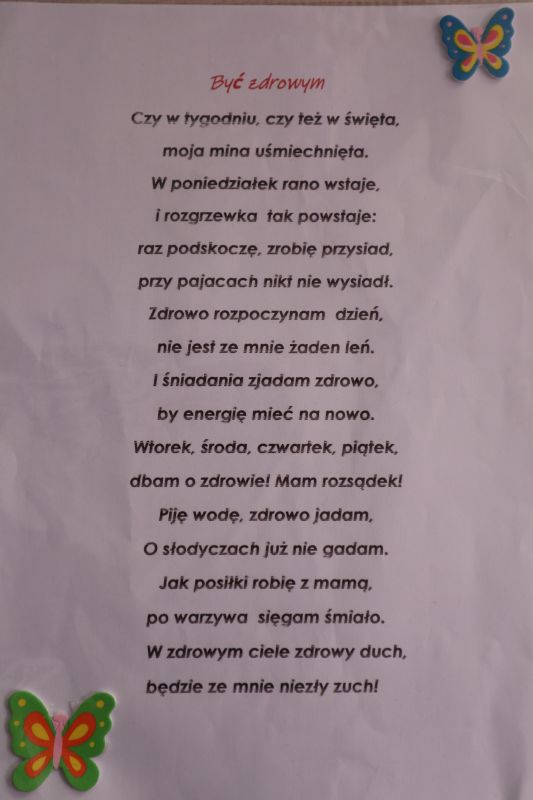 Być zdrowym

Czy w tygodniu, czy też w święta,
moja mina uśmiechnięta.
W poniedziałek rano wstaje,
i rozgrzewka tak powstaje:
raz podskoczę, zrobię przysiad,
przy pajacach nikt nie wysiadł.
Zdrowo rozpoczynam dzień,
nie jest ze mnie żaden leń.
I śniadania zjadam zdrowo,
by energię mieć na nowo.
Wtorek, środa, czwartek, piątek,
dbam o zdrowie! Mam rozsądek!
Piję wodę, zdrowo jadam,
O słodyczach już nie gadam.
Jak posiłki robię z mamą,
po warzywa sięgam śmiało.
W zdrowym ciele zdrowy duch,
będzie ze mnie niezły zuch!